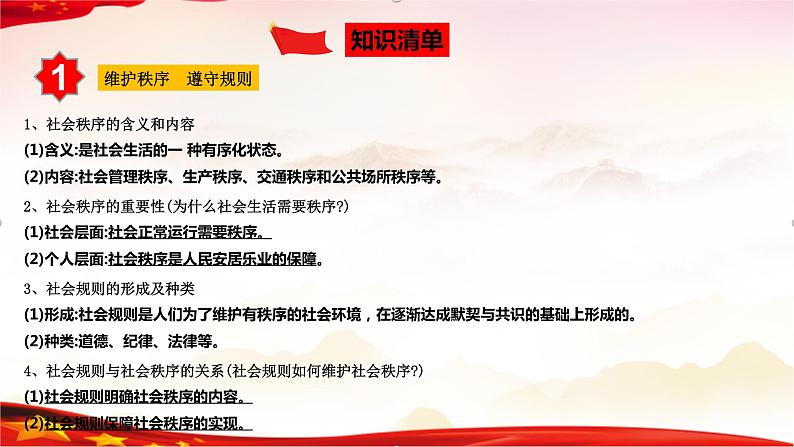 知识清单

1

维护秩序　遵守规则

1、社会秩序的含义和内容

(1)含义:是社会生活的一 种有序化状态。

(2)内容:社会管理秩序、生产秩序、交通秩序和公共场所秩序等。

2、社会秩序的重要性(为什么社会生活需要秩序?)

(1)社会层面:社会正常运行需要秩序。

(2)个人层面:社会秩序是人民安居乐业的保障。

3、社会规则的形成及种类

(1)形成:社会规则是人们为了维护有秩序的社会环境，在逐渐达成默契与共识的基础上形成的。

(2)种类:道德、纪律、法律等。

4、社会规则与社会秩序的关系(社会规则如何维护社会秩序?)

(1)社会规则明确社会秩序的内容。

(2)社会规则保障社会秩序的实现。